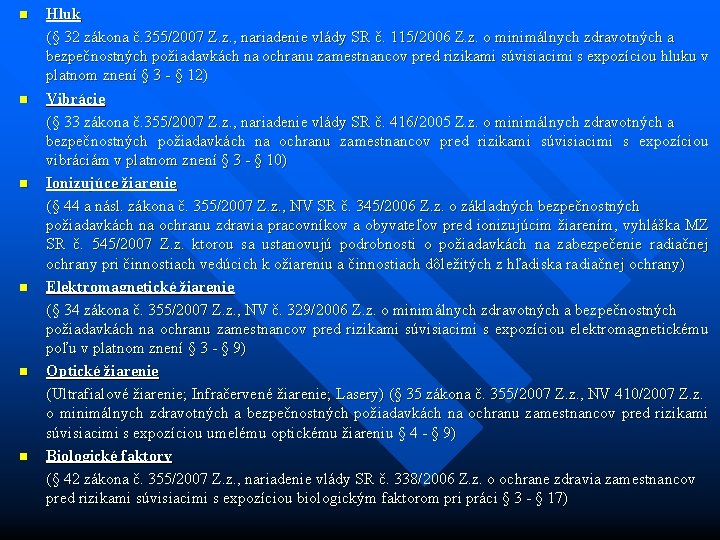 • Hluk

(§ 32 zákona č.355/2007 Z.z., nariadenie vlády SR č. 115/2006 Z.z. o minimálnych zdravotných a bezpečnostných požiadavkách na ochranu zamestnancov pred rizikami súvisiacimi s expozíciou hluku v platnom znení § 3 - § 12)

• Vibrácie

(§ 33 zákona č.355/2007 Z.z., nariadenie vlády SR č. 416/2005 Z.z. o minimálnych zdravotných a bezpečnostných požiadavkách na ochranu zamestnancov pred rizikami súvisiacimi s expozíciou vibráciám v platnom znení § 3 - § 10)

• Ionizujúce žiarenie

(§ 44 a násl. zákona č. 355/2007 Z.z., NV SR č. 345/2006 Z.z. o základných bezpečnostných požiadavkách na ochranu zdravia pracovníkov a obyvateľov pred ionizujúcim žiarením, vyhláška MZ SR č. 545/2007 Z.z. ktorou sa ustanovujú podrobnosti o požiadavkách na zabezpečenie radiačnej ochrany pri činnostiach vedúcich k ožiareniu a činnostiach dôležitých z hľadiska radiačnej ochrany)

• Elektromagnetické žiarenie

(§ 34 zákona č. 355/2007 Z.z., NV č. 329/2006 Z.z. o minimálnych zdravotných a bezpečnostných požiadavkách na ochranu zamestnancov pred rizikami súvisiacimi s expozíciou elektromagnetickému poľu v platnom znení § 3 - § 9)

• Optické žiarenie

(Ultrafialové žiarenie; Infračervené žiarenie; Lasery) (§ 35 zákona č. 355/2007 Z.z., NV 410/2007 Z.z. o minimálnych zdravotných a bezpečnostných požiadavkách na ochranu zamestnancov pred rizikami súvisiacimi s expozíciou umelému optickému žiareniu § 4 - § 9)

• Biologické faktory

(§ 42 zákona č. 355/2007 Z.z., nariadenie vlády SR č. 338/2006 Z.z. o ochrane zdravia zamestnancov pred rizikami súvisiacimi s expozíciou biologickým faktorom pri práci § 3 - § 17)